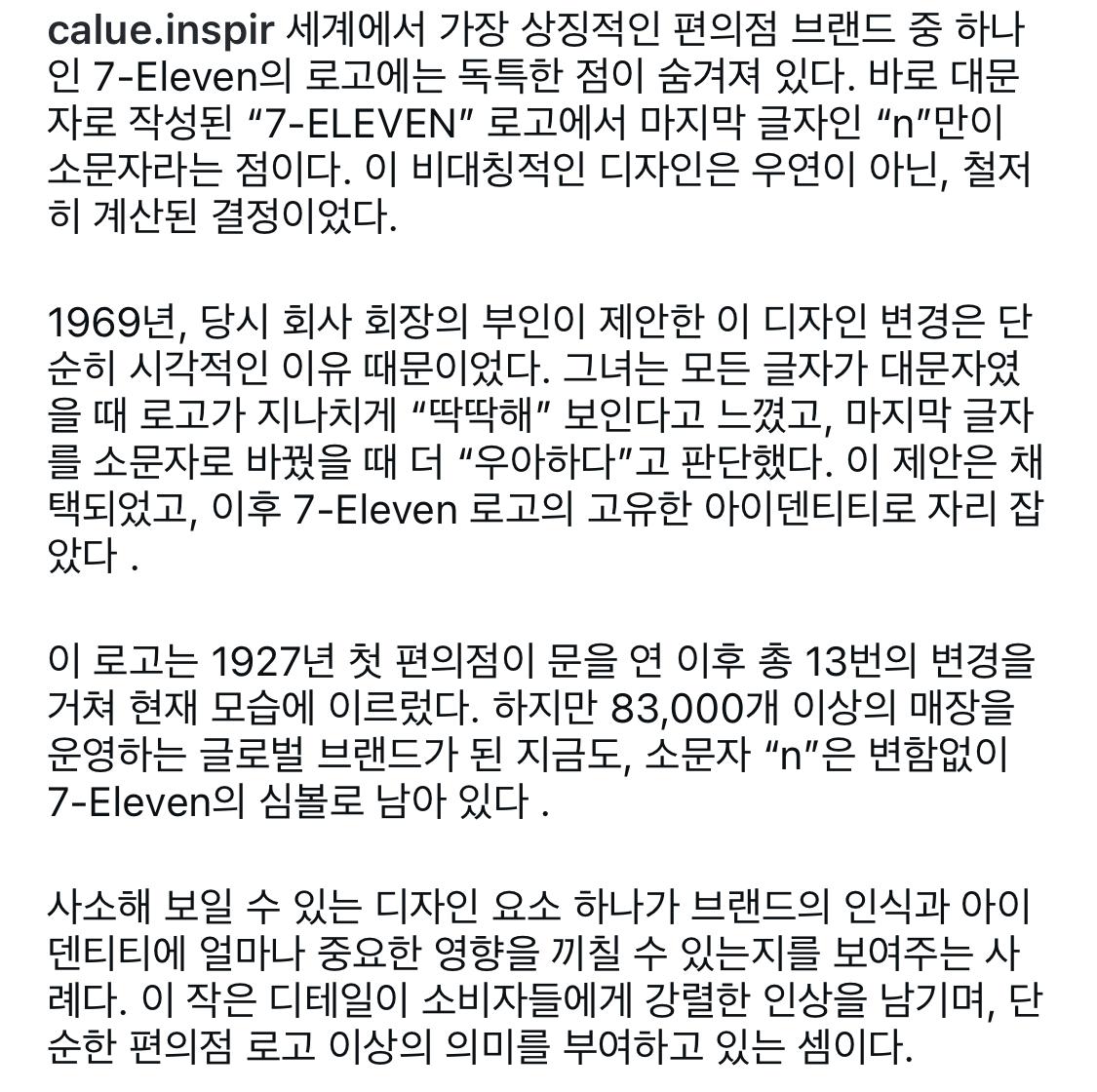 calue.inspir 세계에서 가장 상징적인 편의점 브랜드 중 하나인 7-Eleven의 로고에는 독특한 점이 숨겨져 있다. 바로 대문자로 작성된 “7-ELEVEN” 로고에서 마지막 글자인 “n”만이 소문자라는 점이다. 이 비대칭적인 디자인은 우연이 아닌, 철저히 계산된 결정이었다.

1969년, 당시 회사 회장의 부인이 제안한 이 디자인 변경은 단순히 시각적인 이유 때문이었다. 그녀는 모든 글자가 대문자였을 때 로고가 지나치게 “딱딱해” 보인다고 느꼈고, 마지막 글자를 소문자로 바꿨을 때 더 “우아하다”고 판단했다. 이 제안은 채택되었고, 이후 7-Eleven 로고의 고유한 아이덴티티로 자리 잡았다 .

이 로고는 1927년 첫 편의점이 문을 연 이후 총 13번의 변경을 거쳐 현재 모습에 이르렀다. 하지만 83,000개 이상의 매장을 운영하는 글로벌 브랜드가 된 지금도, 소문자 “n”은 변함없이 7-Eleven의 심볼로 남아 있다 .

사소해 보일 수 있는 디자인 요소 하나가 브랜드의 인식과 아이덴티티에 얼마나 중요한 영향을 끼칠 수 있는지를 보여주는 사례다. 이 작은 디테일이 소비자들에게 강렬한 인상을 남기며, 단순한 편의점 로고 이상의 의미를 부여하고 있는 셈이다.